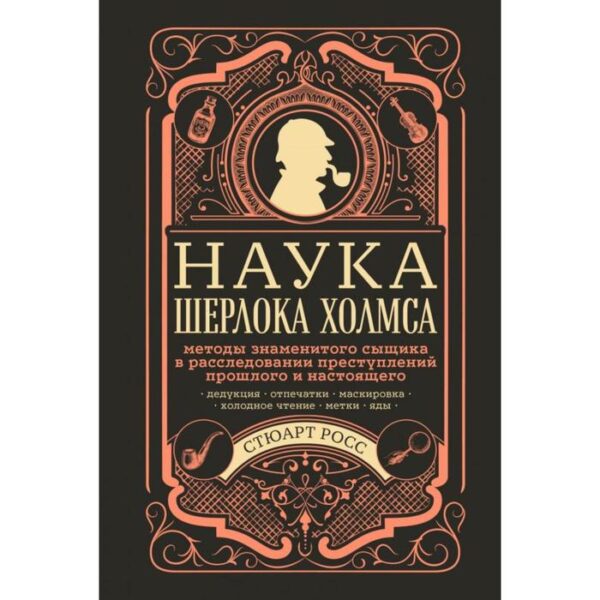 НАУКА
ШЕРЛОКА ХОЛМСА

методы знаменитого сыщика в расследовании преступлений прошлого и настоящего

· дедукция · отпечатки · маскировка ·
· холодное чтение · метки · яды ·

СТЮАРТ РОСС